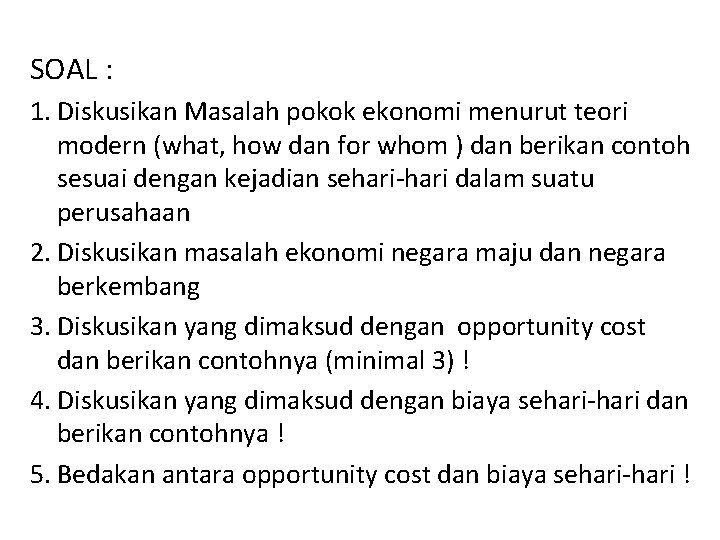 SOAL :

1. Diskusikan Masalah pokok ekonomi menurut teori modern (what, how dan for whom ) dan berikan contoh sesuai dengan kejadian sehari-hari dalam suatu perusahaan

2. Diskusikan masalah ekonomi negara maju dan negara berkembang

3. Diskusikan yang dimaksud dengan  opportunity cost dan berikan contohnya (minimal 3) !

4. Diskusikan yang dimaksud dengan biaya sehari-hari dan berikan contohnya !

5. Bedakan antara opportunity cost dan biaya sehari-hari !